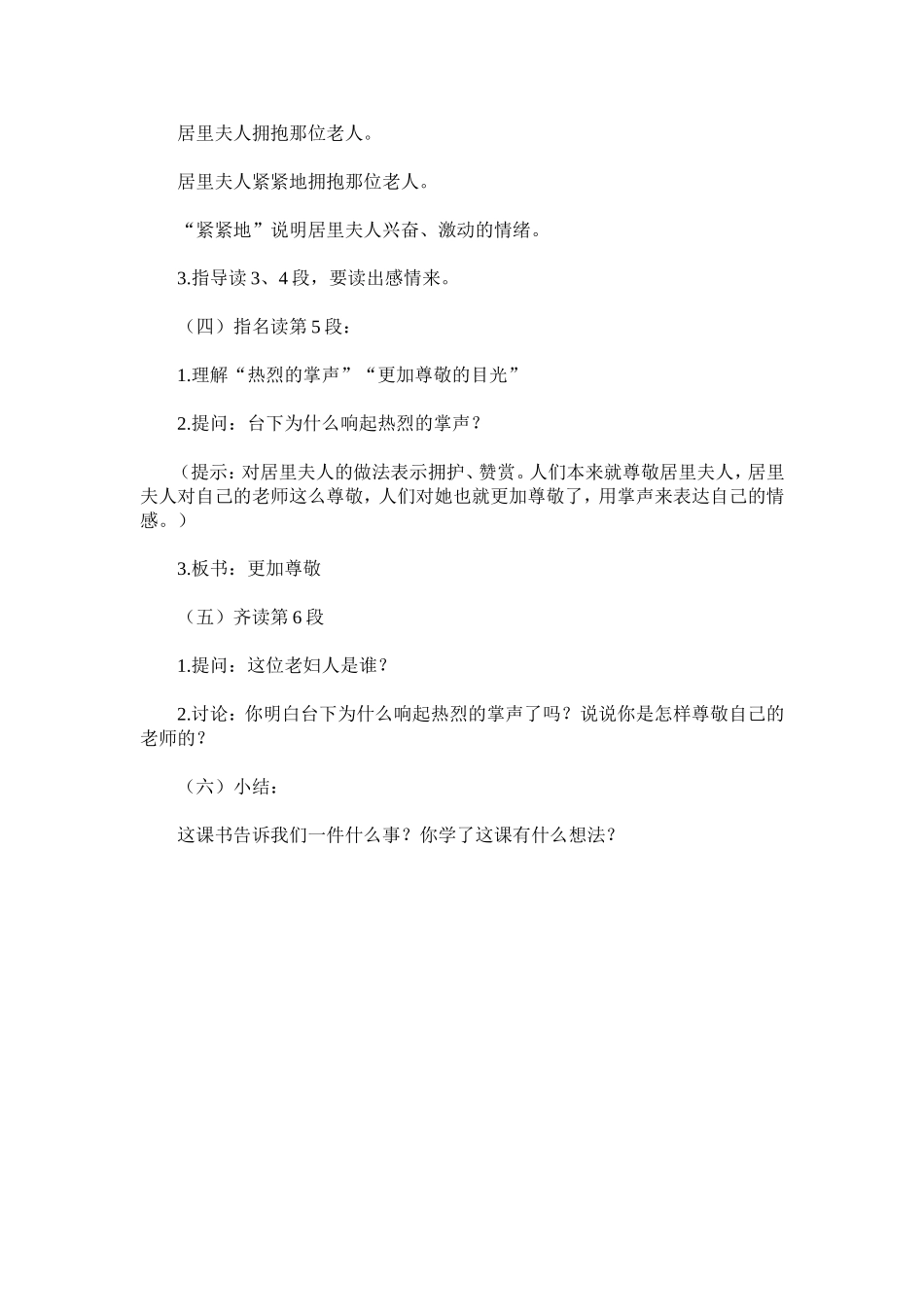 居里夫人拥抱那位老人。

居里夫人紧紧地拥抱那位老人。

“紧紧地”说明居里夫人兴奋、激动的情绪。

3.指导读 3、4 段，要读出感情来。

（四）指名读第 5 段：

1.理解“热烈的掌声”“更加尊敬的目光”

2.提问：台下为什么响起热烈的掌声？

（提示：对居里夫人的做法表示拥护、赞赏。人们本来就尊敬居里夫人，居里夫人对自己的老师这么尊敬，人们对她也就更加尊敬了，用掌声来表达自己的情感。）

3.板书：更加尊敬

（五）齐读第 6 段

1.提问：这位老妇人是谁？

2.讨论：你明白台下为什么响起热烈的掌声了吗？说说你是怎样尊敬自己的老师的？

（六）小结：

这课书告诉我们一件什么事？你学了这课有什么想法？